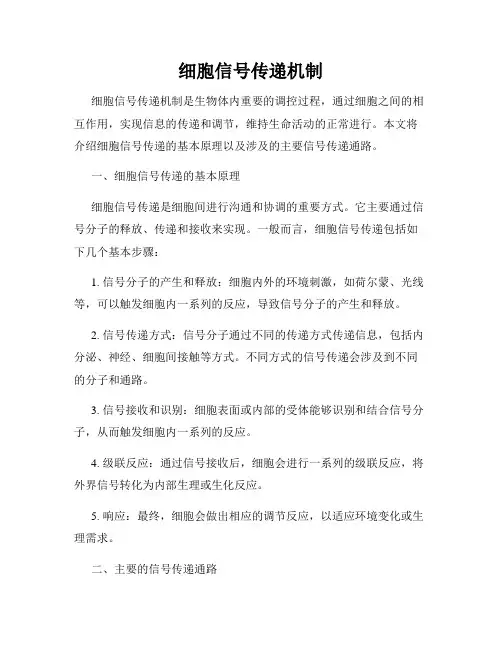 细胞信号传递机制

细胞信号传递机制是生物体内重要的调控过程，通过细胞之间的相互作用，实现信息的传递和调节，维持生命活动的正常进行。本文将介绍细胞信号传递的基本原理以及涉及的主要信号传递通路。

一、细胞信号传递的基本原理

细胞信号传递是细胞间进行沟通和协调的重要方式。它主要通过信号分子的释放、传递和接收来实现。一般而言，细胞信号传递包括如下几个基本步骤：

1. 信号分子的产生和释放：细胞内外的环境刺激，如荷尔蒙、光线等，可以触发细胞内一系列的反应，导致信号分子的产生和释放。

2. 信号传递方式：信号分子通过不同的传递方式传递信息，包括内分泌、神经、细胞间接触等方式。不同方式的信号传递会涉及到不同的分子和通路。

3. 信号接收和识别：细胞表面或内部的受体能够识别和结合信号分子，从而触发细胞内一系列的反应。

4. 级联反应：通过信号接收后，细胞会进行一系列的级联反应，将外界信号转化为内部生理或生化反应。

5. 响应：最终，细胞会做出相应的调节反应，以适应环境变化或生理需求。

二、主要的信号传递通路